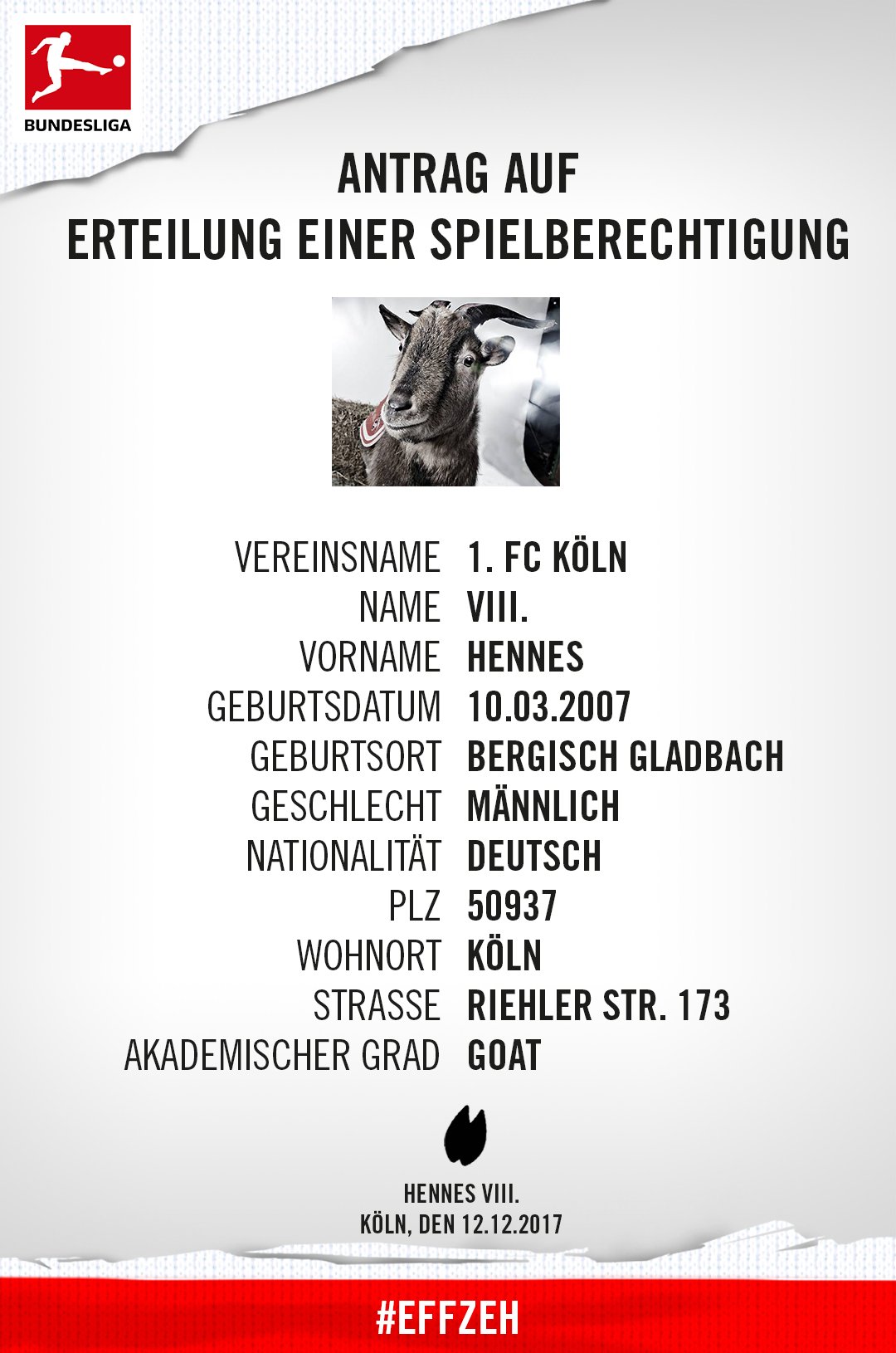 BUNDESLIGA

ANTRAG AUF
ERTEILUNG EINER SPIELBERECHTIGUNG

VEREINSNAME 1. FC KÖLN
NAME VIII.
VORNAME HENNES
GEBURTSDATUM 10.03.2007
GEBURTSORT BERGISCH GLADBACH
GESCHLECHT MÄNNLICH
NATIONALITÄT DEUTSCH
PLZ 50937
WOHNORT KÖLN
STRASSE RIEHLER STR. 173
AKADEMISCHER GRAD GOAT

HENNES VIII.
KÖLN, DEN 12.12.2017

#EFFZEH